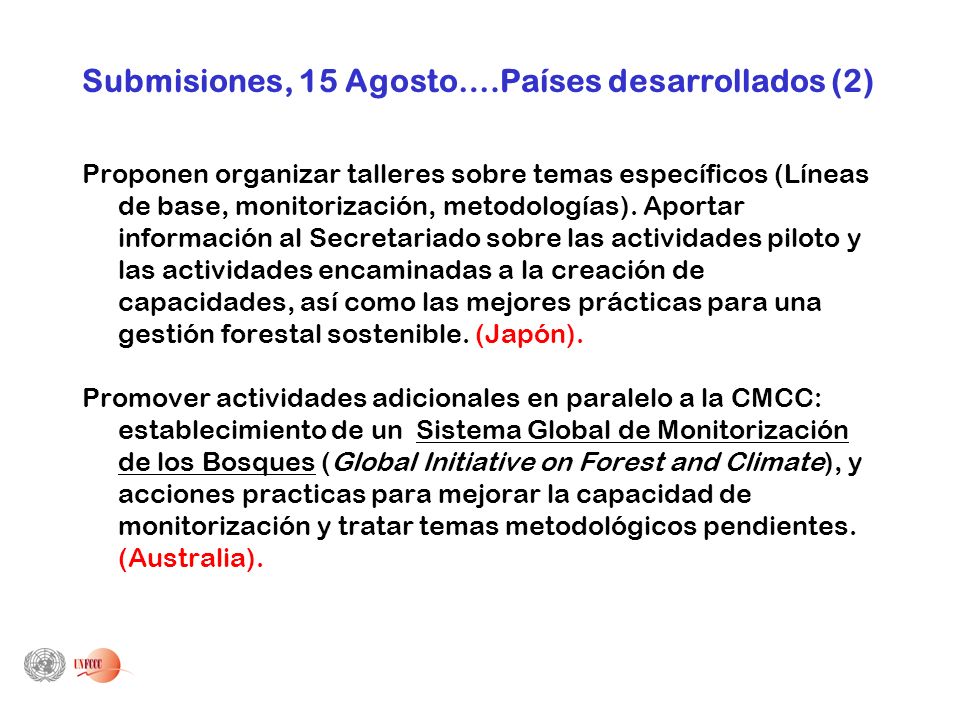 Submisiones, 15 Agosto....Países desarrollados (2)

Proponen organizar talleres sobre temas específicos (Líneas de base, monitorización, metodologías). Aportar información al Secretariado sobre las actividades piloto y las actividades encaminadas a la creación de capacidades, así como las mejores prácticas para una gestión forestal sostenible. (Japón).

Promover actividades adicionales en paralelo a la CMCC: establecimiento de un Sistema Global de Monitorización de los Bosques (Global Initiative on Forest and Climate), y acciones practicas para mejorar la capacidad de monitorización y tratar temas metodológicos pendientes. (Australia).

UNFCCC